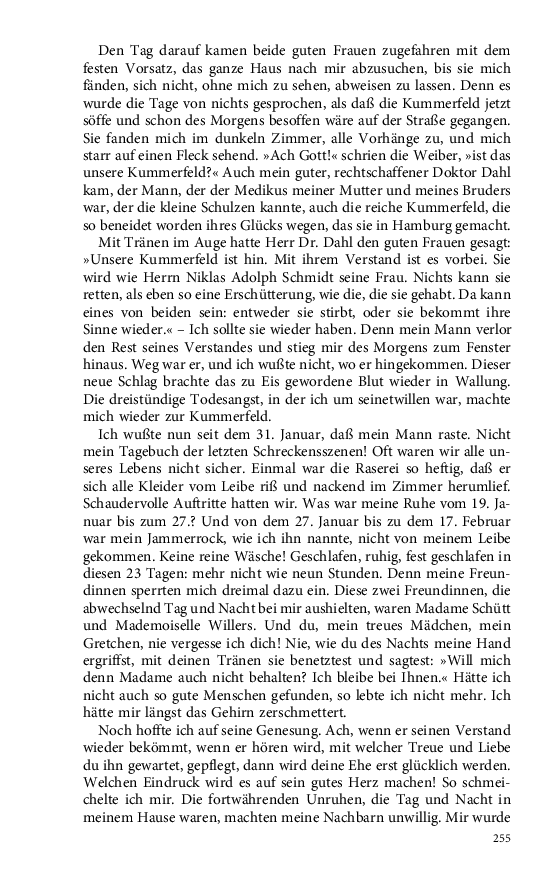 Den Tag darauf kamen beide guten Frauen zugefahren mit dem festen Vorsatz, das ganze Haus nach mir abzusuchen, bis sie mich fänden, sich nicht, ohne mich zu sehen, abweisen zu lassen. Denn es wurde die Tage von nichts gesprochen, als daß die Kummerfeld jetzt söffe und schon des Morgens besoffen wäre auf der Straße gegangen. Sie fanden mich im dunkeln Zimmer, alle Vorhänge zu, und mich starr auf einen Fleck sehend. »Ach Gott!« schrien die Weiber, »ist das unsere Kummerfeld?« Auch mein guter, rechtschaffener Doktor Dahl kam, der Mann, der der Medikus meiner Mutter und meines Bruders war, der die kleine Schulzen kannte, auch die reiche Kummerfeld, die so beneidet worden ihres Glücks wegen, das sie in Hamburg gemacht.

Mit Tränen im Auge hatte Herr Dr. Dahl den guten Frauen gesagt: »Unsere Kummerfeld ist hin. Mit ihrem Verstand ist es vorbei. Sie wird wie Herrn Niklas Adolph Schmidt seine Frau. Nichts kann sie retten, als eben so eine Erschütterung, wie die, die sie gehabt. Da kann eines von beiden sein: entweder sie stirbt, oder sie bekommt ihre Sinne wieder.« – Ich sollte sie wieder haben. Denn mein Mann verlor den Rest seines Verstandes und stieg mir des Morgens zum Fenster hinaus. Weg war er, und ich wußte nicht, wo er hingekommen. Dieser neue Schlag brachte das zu Eis gewordene Blut wieder in Wallung. Die dreistündige Todesangst, in der ich um seinetwillen war, machte mich wieder zur Kummerfeld.

Ich wußte nun seit dem 31. Januar, daß mein Mann raste. Nicht mein Tagebuch der letzten Schreckensszenen! Oft waren wir alle unseres Lebens nicht sicher. Einmal war die Raserei so heftig, daß er sich alle Kleider vom Leibe riß und nackend im Zimmer herumlief. Schaudervolle Auftritte hatten wir. Was war meine Ruhe vom 19. Januar bis zum 27.? Und von dem 27. Januar bis zu dem 17. Februar war mein Jammerrock, wie ich ihn nannte, nicht von meinem Leibe gekommen. Keine reine Wäsche! Geschlafen, ruhig, fest geschlafen in diesen 23 Tagen: mehr nicht wie neun Stunden. Denn meine Freundinnen sperrten mich dreimal dazu ein. Diese zwei Freundinnen, die abwechselnd Tag und Nacht bei mir aushielten, waren Madame Schütt und Mademoiselle Willers. Und du, mein treues Mädchen, mein Gretchen, nie vergesse ich dich! Nie, wie du des Nachts meine Hand ergriffst, mit deinen Tränen sie benetztest und sagtest: »Will mich denn Madame auch nicht behalten? Ich bleibe bei Ihnen.« Hätte ich nicht auch so gute Menschen gefunden, so lebte ich nicht mehr. Ich hätte mir längst das Gehirn zerschmettert.

Noch hoffte ich auf seine Genesung. Ach, wenn er seinen Verstand wieder bekömmt, wenn er hören wird, mit welcher Treue und Liebe du ihn gewartet, gepflegt, dann wird deine Ehe erst glücklich werden. Welchen Eindruck wird es auf sein gutes Herz machen! So schmeichelte ich mir. Die fortwährenden Unruhen, die Tag und Nacht in meinem Hause waren, machten meine Nachbarn unwillig. Mir wurde

255